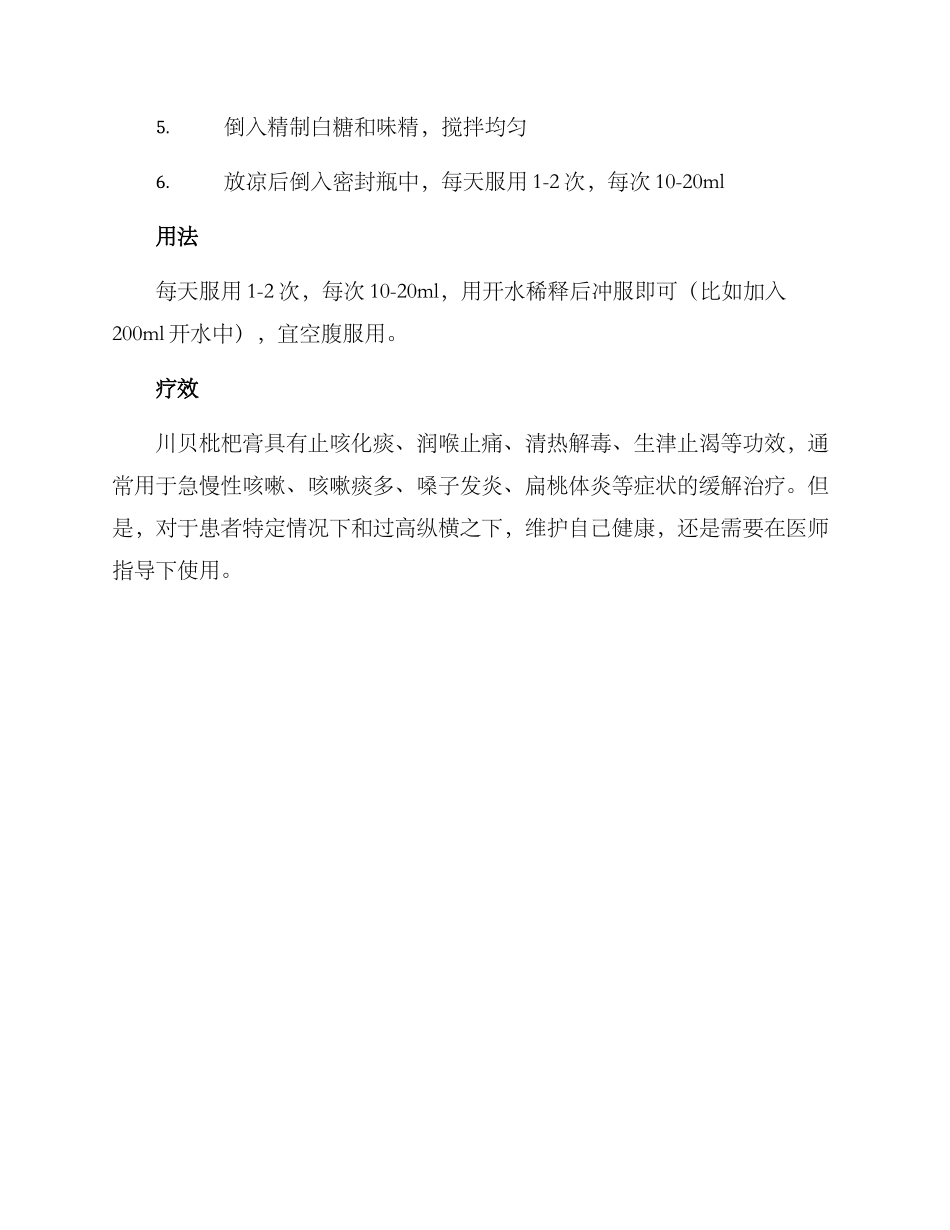 5. 倒入精制白糖和味精，搅拌均匀

6. 放凉后倒入密封瓶中，每天服用 1-2 次，每次 10-20ml

用法

每天服用 1-2 次，每次 10-20ml，用开水稀释后冲服即可（比如加入 200ml 开水中），宜空腹服用。

疗效

川贝枇杷膏具有止咳化痰、润喉止痛、清热解毒、生津止渴等功效，通常用于急慢性咳嗽、咳嗽痰多、嗓子发炎、扁桃体炎等症状的缓解治疗。但是，对于患者特定情况下和过高纵横之下，维护自己健康，还是需要在医师指导下使用。